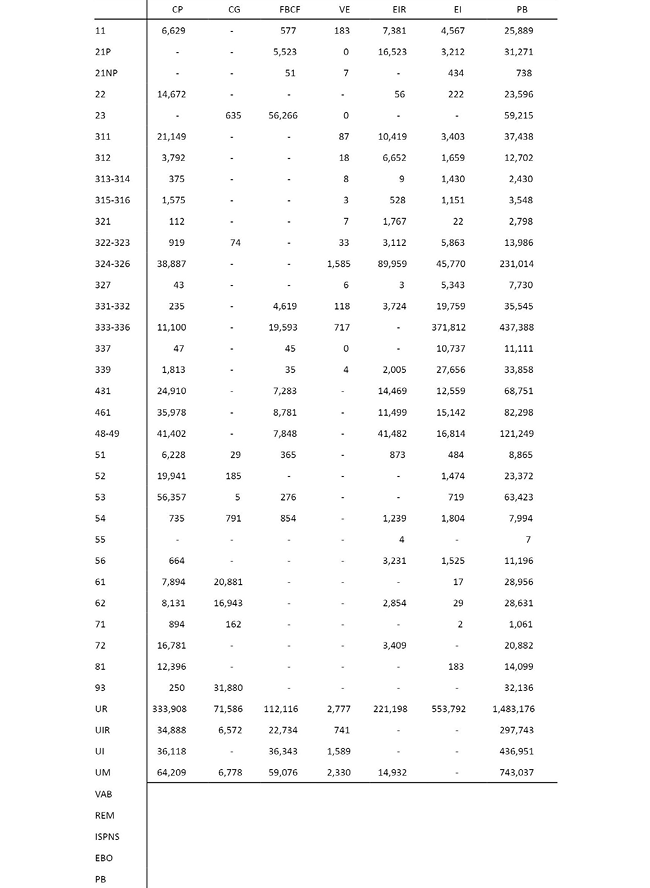 | | CP | CG | FBCF | VE | EIR | EI | PB |
|---|---|---|---|---|---|---|---|
| 11 | 6,629 | - | 577 | 183 | 7,381 | 4,567 | 25,889 |
| 21P | - | - | 5,523 | 0 | 16,523 | 3,212 | 31,271 |
| 21NP | - | - | 51 | 7 | - | 434 | 738 |
| 22 | 14,672 | - | - | - | 56 | 222 | 23,596 |
| 23 | - | 635 | 56,266 | 0 | - | - | 59,215 |
| 311 | 21,149 | - | - | 87 | 10,419 | 3,403 | 37,438 |
| 312 | 3,792 | - | - | 18 | 6,652 | 1,659 | 12,702 |
| 313-314 | 375 | - | - | 8 | 9 | 1,430 | 2,430 |
| 315-316 | 1,575 | - | - | 3 | 528 | 1,151 | 3,548 |
| 321 | 112 | - | - | 7 | 1,767 | 22 | 2,798 |
| 322-323 | 919 | 74 | - | 33 | 3,112 | 5,863 | 13,986 |
| 324-326 | 38,887 | - | - | 1,585 | 89,959 | 45,770 | 231,014 |
| 327 | 43 | - | - | 6 | 3 | 5,343 | 7,730 |
| 331-332 | 235 | - | 4,619 | 118 | 3,724 | 19,759 | 35,545 |
| 333-336 | 11,100 | - | 19,593 | 717 | - | 371,812 | 437,388 |
| 337 | 47 | - | 45 | 0 | - | 10,737 | 11,111 |
| 339 | 1,813 | - | 35 | 4 | 2,005 | 27,656 | 33,858 |
| 431 | 24,910 | - | 7,283 | - | 14,469 | 12,559 | 68,751 |
| 461 | 35,978 | - | 8,781 | - | 11,499 | 15,142 | 82,298 |
| 48-49 | 41,402 | - | 7,848 | - | 41,482 | 16,814 | 121,249 |
| 51 | 6,228 | 29 | 365 | - | 873 | 484 | 8,865 |
| 52 | 19,941 | 185 | - | - | - | 1,474 | 23,372 |
| 53 | 56,357 | 5 | 276 | - | - | 719 | 63,423 |
| 54 | 735 | 791 | 854 | - | 1,239 | 1,804 | 7,994 |
| 55 | - | - | - | - | 4 | - | 7 |
| 56 | 664 | - | - | - | 3,231 | 1,525 | 11,196 |
| 61 | 7,894 | 20,881 | - | - | - | 17 | 28,956 |
| 62 | 8,131 | 16,943 | - | - | 2,854 | 29 | 28,631 |
| 71 | 894 | 162 | - | - | - | 2 | 1,061 |
| 72 | 16,781 | - | - | - | 3,409 | - | 20,882 |
| 81 | 12,396 | - | - | - | - | 183 | 14,099 |
| 93 | 250 | 31,880 | - | - | - | - | 32,136 |
| UR | 333,908 | 71,586 | 112,116 | 2,777 | 221,198 | 553,792 | 1,483,176 |
| UIR | 34,888 | 6,572 | 22,734 | 741 | - | - | 297,743 |
| UI | 36,118 | - | 36,343 | 1,589 | - | - | 436,951 |
| UM | 64,209 | 6,778 | 59,076 | 2,330 | 14,932 | - | 743,037 |
| VAB | | | | | | | |
| REM | | | | | | | |
| ISPNS | | | | | | | |
| EBO | | | | | | | |
| PB | | | | | | | |